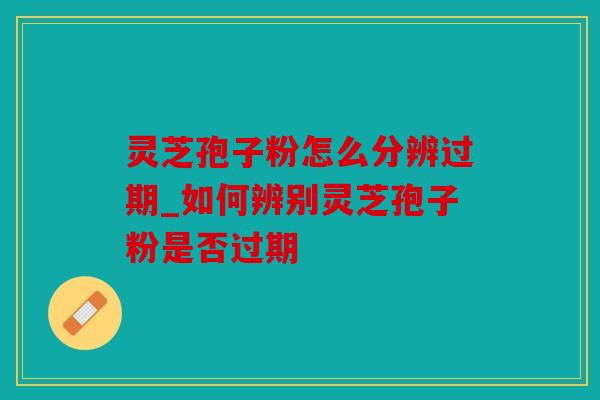 灵芝孢子粉怎么分辨过期_如何辨别灵芝孢子粉是否过期